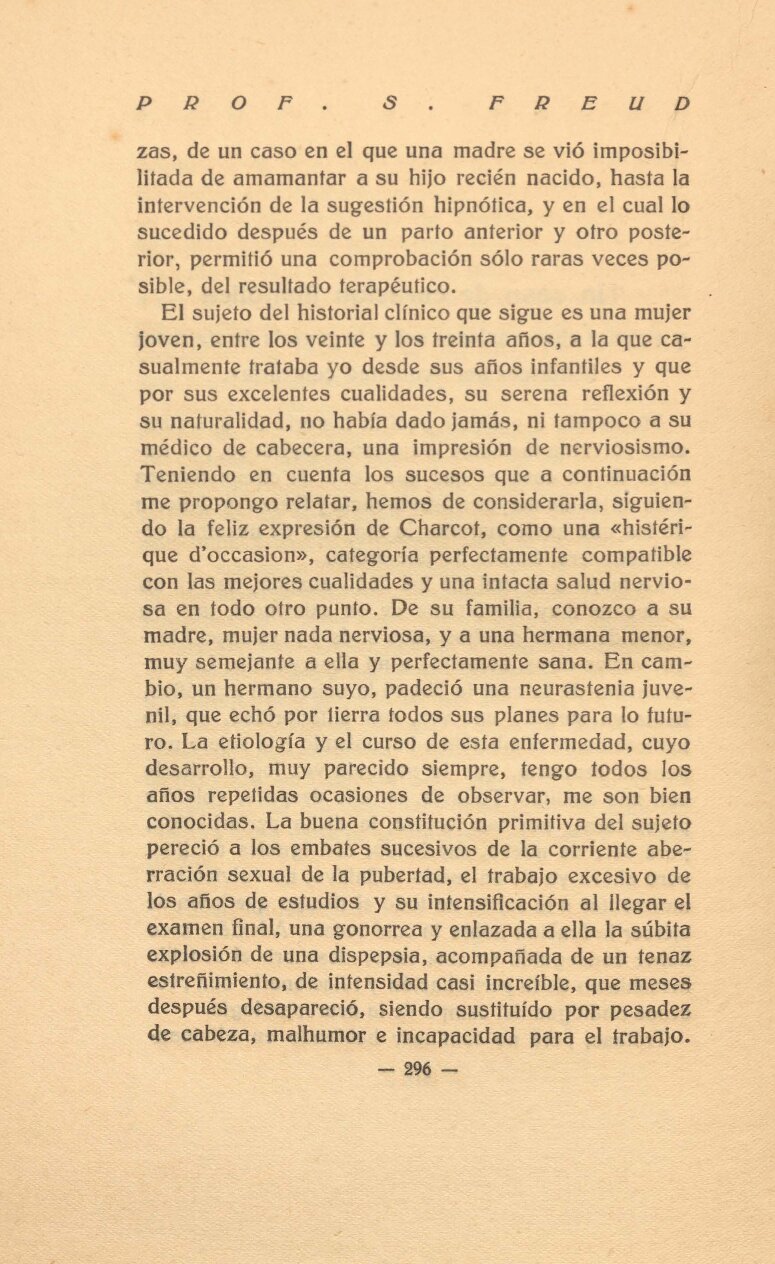 PROF. S. FREUD

zas, de un caso en el que una madre se vió imposibilitada de amamantar a su hijo recién nacido, hasta la intervención de la sugestión hipnótica, y en el cual lo sucedido después de un parto anterior y otro posterior, permitió una comprobación sólo raras veces posible, del resultado terapéutico.

El sujeto del historial clínico que sigue es una mujer joven, entre los veinte y los treinta años, a la que casualmente trataba yo desde sus años infantiles y que por sus excelentes cualidades, su serena reflexión y su naturalidad, no había dado jamás, ni tampoco a su médico de cabecera, una impresión de nerviosismo. Teniendo en cuenta los sucesos que a continuación me propongo relatar, hemos de considerarla, siguiendo la feliz expresión de Charcot, como una «histérique d'occasion», categoría perfectamente compatible con las mejores cualidades y una intacta salud nerviosa en todo otro punto. De su familia, conozco a su madre, mujer nada nerviosa, y a una hermana menor, muy semejante a ella y perfectamente sana. En cambio, un hermano suyo, padeció una neurastenia juvenil, que echó por tierra todos sus planes para lo futuro. La etiología y el curso de esta enfermedad, cuyo desarrollo, muy parecido siempre, tengo todos los años repetidas ocasiones de observar, me son bien conocidas. La buena constitución primitiva del sujeto pereció a los embates sucesivos de la corriente aberración sexual de la pubertad, el trabajo excesivo de los años de estudios y su intensificación al llegar el examen final, una gonorrea y enlazada a ella la súbita explosión de una dispepsia, acompañada de un tenaz estreñimiento, de intensidad casi increíble, que meses después desapareció, siendo sustituído por pesadez de cabeza, malhumor e incapacidad para el trabajo.

— 296 —